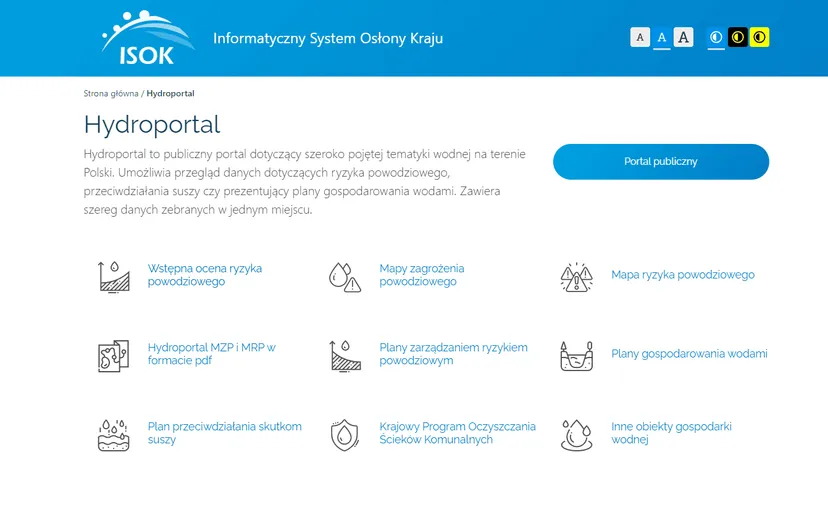 ISOK

Informatyczny System Osłony Kraju

A A A

Strona główna / Hydroportal

Hydroportal

Hydroportal to publiczny portal dotyczący szeroko pojętej tematyki wodnej na terenie Polski. Umożliwia przegląd danych dotyczących ryzyka powodziowego, przeciwdziałania suszy czy prezentujący plany gospodarowania wodami. Zawiera szereg danych zebranych w jednym miejscu.

Portal publiczny

Wstępna ocena ryzyka powodziowego

Mapy zagrożenia powodziowego

Mapa ryzyka powodziowego

Hydroportal MZP i MRP w formacie pdf

Plany zarządzaniem ryzykiem powodziowym

Plany gospodarowania wodami

Plan przeciwdziałania skutkom suszy

Krajowy Program Oczyszczania Ścieków Komunalnych

Inne obiekty gospodarki wodnej